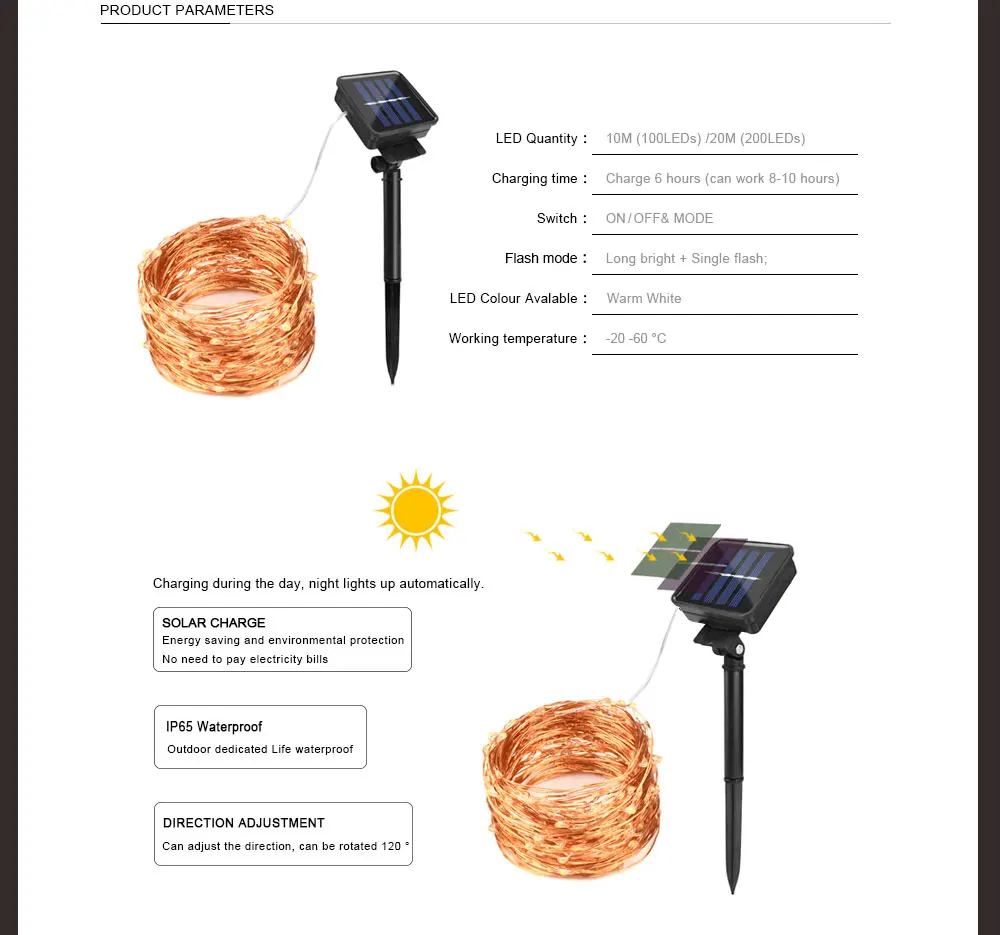 PRODUCT PARAMETERS

LED Quantity : 10M (100LEDs) /20M (200LEDs)

Charging time : Charge 6 hours (can work 8-10 hours)

Switch : ON/OFF& MODE

Flash mode : Long bright + Single flash;

LED Colour Avalable : Warm White

Working temperature : -20 -60 °C

Charging during the day, night lights up automatically.

SOLAR CHARGE
Energy saving and environmental protection
No need to pay electricity bills

IP65 Waterproof
Outdoor dedicated Life waterproof

DIRECTION ADJUSTMENT
Can adjust the direction, can be rotated 120 °